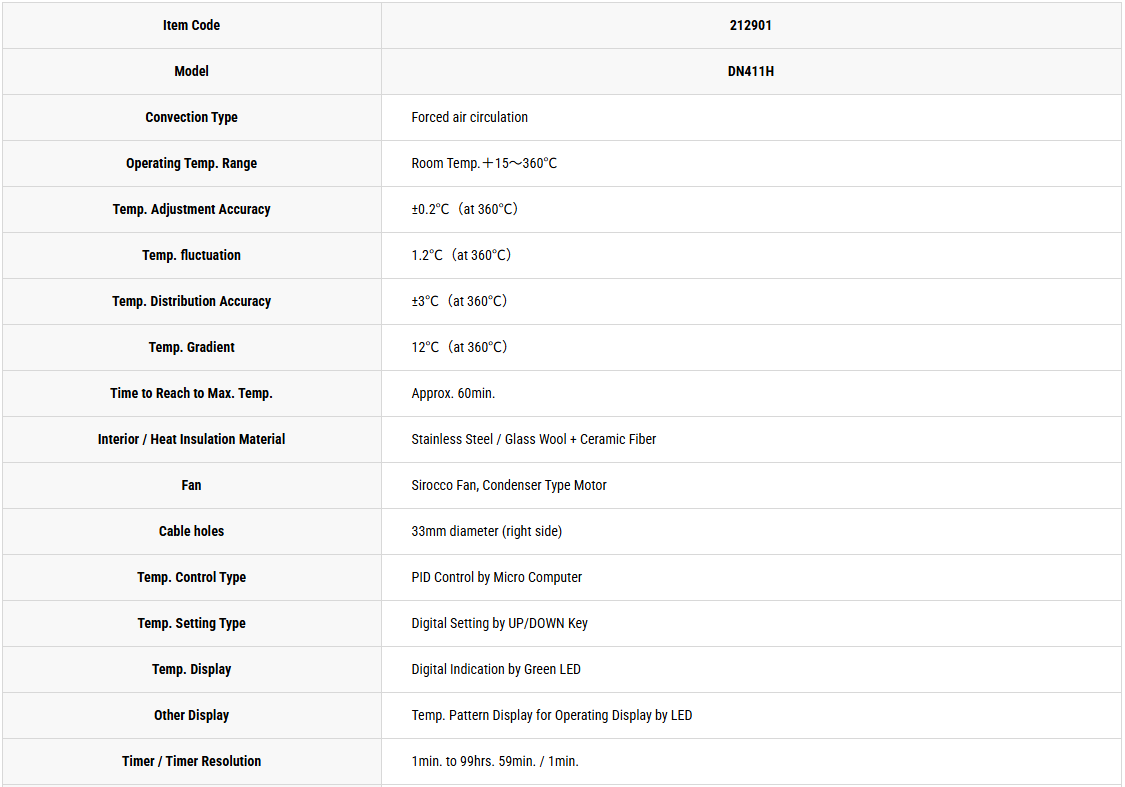 | Item Code | 212901 |
|---|---|
| Model | DN411H |
| Convection Type | Forced air circulation |
| Operating Temp. Range | Room Temp.＋15～360°C |
| Temp. Adjustment Accuracy | ±0.2°C（at 360°C） |
| Temp. fluctuation | 1.2°C（at 360°C） |
| Temp. Distribution Accuracy | ±3°C（at 360°C） |
| Temp. Gradient | 12°C（at 360°C） |
| Time to Reach to Max. Temp. | Approx. 60min. |
| Interior / Heat Insulation Material | Stainless Steel / Glass Wool + Ceramic Fiber |
| Fan | Sirocco Fan, Condenser Type Motor |
| Cable holes | 33mm diameter (right side) |
| Temp. Control Type | PID Control by Micro Computer |
| Temp. Setting Type | Digital Setting by UP/DOWN Key |
| Temp. Display | Digital Indication by Green LED |
| Other Display | Temp. Pattern Display for Operating Display by LED |
| Timer / Timer Resolution | 1min. to 99hrs. 59min. / 1min. |